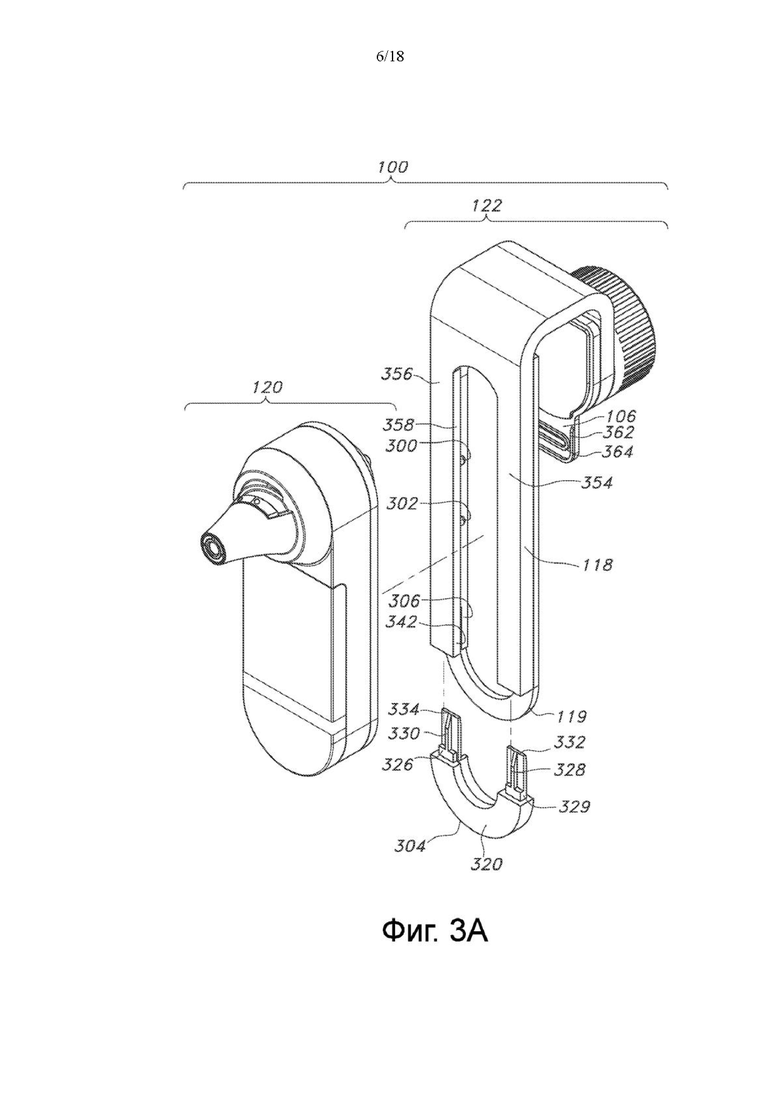 6/18

100

122

120

356

358

300

302

306

342

106

362

364

354

118

119

334

330

326

332

328

329

304

320

Фиг. 3А